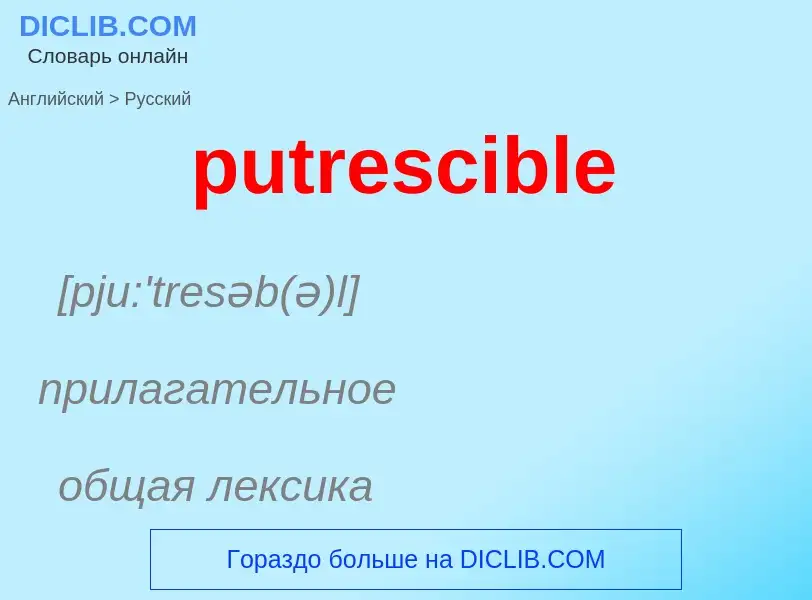 DICLIB.COM
Словарь онлайн

Английский > Русский

putrescible

[pju:'tresəb(ə)l]

прилагательное

общая лексика

Гораздо больше на DICLIB.COM